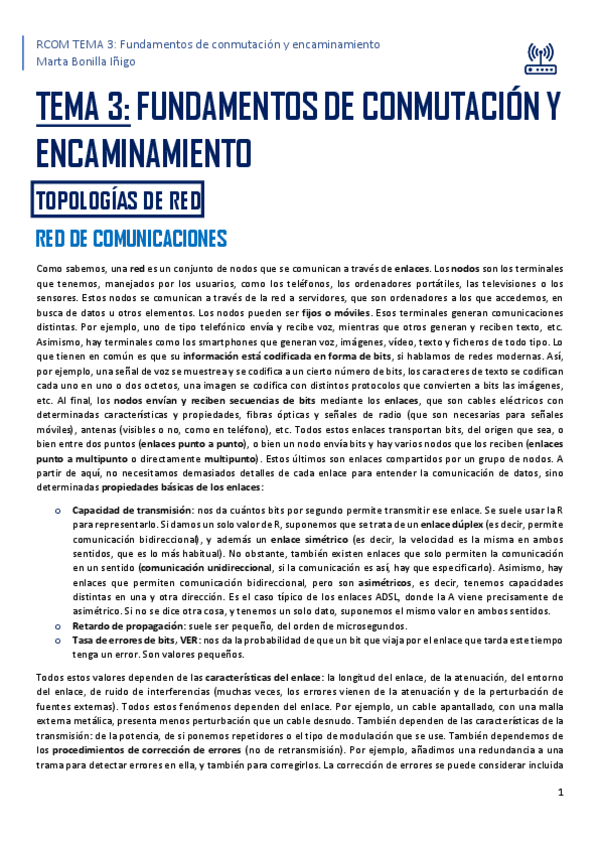 RCOM TEMA 3: Fundamentos de conmutación y encaminamiento
Marta Bonilla Iñigo

TEMA 3: FUNDAMENTOS DE CONMUTACIÓN Y ENCAMINAMIENTO

TOPOLOGÍAS DE RED

RED DE COMUNICACIONES

Como sabemos, una red es un conjunto de nodos que se comunican a través de enlaces. Los nodos son los terminales que tenemos, manejados por los usuarios, como los teléfonos, los ordenadores portátiles, las televisiones o los sensores. Estos nodos se comunican a través de la red a servidores, que son ordenadores a los que accedemos, en busca de datos u otros elementos. Los nodos pueden ser fijos o móviles. Esos terminales generan comunicaciones distintas. Por ejemplo, uno de tipo telefónico envía y recibe voz, mientras que otros generan y reciben texto, etc. Asimismo, hay terminales como los smartphones que generan voz, imágenes, vídeo, texto y ficheros de todo tipo. Lo que tienen en común es que su información está codificada en forma de bits, si hablamos de redes modernas. Así, por ejemplo, una señal de voz se muestrea y se codifica a un cierto número de bits, los caracteres de texto se codifican cada uno en uno o dos octetos, una imagen se codifica con distintos protocolos que convierten a bits las imágenes, etc. Al final, los nodos envían y reciben secuencias de bits mediante los enlaces, que son cables eléctricos con determinadas características y propiedades, fibras ópticas y señales de radio (que son necesarias para señales móviles), antenas (visibles o no, como en teléfono), etc. Todos estos enlaces transportan bits, del origen que sea, o bien entre dos puntos (enlaces punto a punto), o bien un nodo envía bits y hay varios nodos que los reciben (enlaces punto a multipunto o directamente multipunto). Estos últimos son enlaces compartidos por un grupo de nodos. A partir de aquí, no necesitamos demasiados detalles de cada enlace para entender la comunicación de datos, sino determinadas propiedades básicas de los enlaces:

o Capacidad de transmisión: nos da cuántos bits por segundo permite transmitir ese enlace. Se suele usar la R para representarlo. Si damos un solo valor de R, suponemos que se trata de un enlace dúplex (es decir, permite comunicación bidireccional), y además un enlace simétrico (es decir, la velocidad es la misma en ambos sentidos, que es lo más habitual). No obstante, también existen enlaces que solo permiten la comunicación en un sentido (comunicación unidireccional, si la comunicación es así, hay que especificarlo). Asimismo, hay enlaces que permiten comunicación bidireccional, pero son asimétricos, es decir, tenemos capacidades distintas en una y otra dirección. Es el caso típico de los enlaces ADSL, donde la A viene precisamente de asimétrico. Si no se dice otra cosa, y tenemos un solo dato, suponemos el mismo valor en ambos sentidos.
o Retardo de propagación: suele ser pequeño, del orden de microsegundos.
o Tasa de errores de bits, VER: nos da la probabilidad de que un bit que viaja por el enlace que tarda este tiempo tenga un error. Son valores pequeños.

Todos estos valores dependen de las características del enlace: la longitud del enlace, de la atenuación, del entorno del enlace, de ruido de interferencias (muchas veces, los errores vienen de la atenuación y de la perturbación de fuentes externas). Todos estos fenómenos dependen del enlace. Por ejemplo, un cable apantallado, con una malla externa metálica, presenta menos perturbación que un cable desnudo. También dependen de las características de la transmisión: de la potencia, de si ponemos repetidores o el tipo de modulación que se use. También dependemos de los procedimientos de corrección de errores (no de retransmisión). Por ejemplo, añadimos una redundancia a una trama para detectar errores en ella, y también para corregirlos. La corrección de errores se puede considerar incluida

1